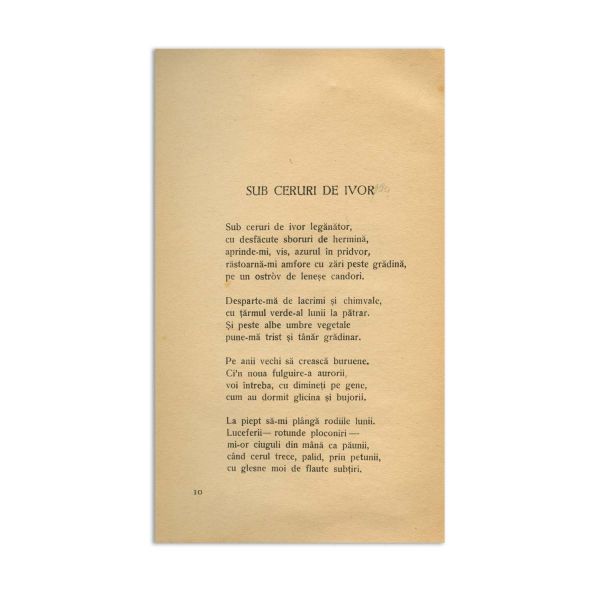 SUB CERURI DE IVOR

Sub ceruri de ivor legănător,
cu desfăcute sboruri de hermină,
aprinde-mi, vis, azurul în pridvor,
răstoarnă-mi amfore cu zări peste grădină,
pe un ostròv de leneșe candori.

Desparte-mă de lacrimi și chimvale,
cu țărmul verde-al lunii la pătrar.
Și peste albe umbre vegetale
pune-mă trist și tânăr grădinar.

Pe anii vechi să crească buruene.
Ci'n noua fulguire-a aurorii
voi întreba, cu dimineți pe gene,
cum au dormit glicina și bujorii.

La piept să-mi plângă rodiile lunii.
Luceferii— rotunde ploconiri —
mi-or ciuguli din mână ca păunii,
când cerul trece, palid, prin petunii,
cu glesne moi de flaute subțiri.

10